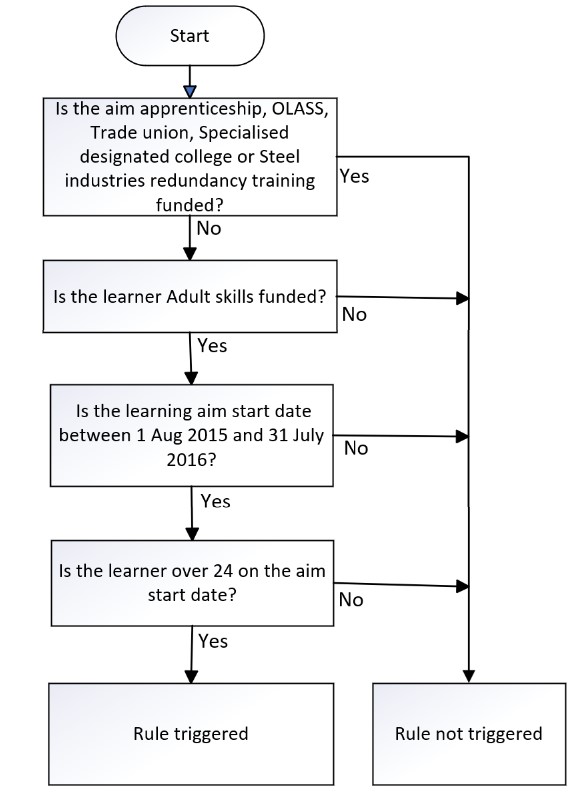 Start

Is the aim apprenticeship, OLASS, Trade union, Specialised designated college or Steel industries redundancy training funded?

Yes

No

Is the learner Adult skills funded?

No

Yes

Is the learning aim start date between 1 Aug 2015 and 31 July 2016?

No

Yes

Is the learner over 24 on the aim start date?

No

Yes

Rule triggered

Rule not triggered